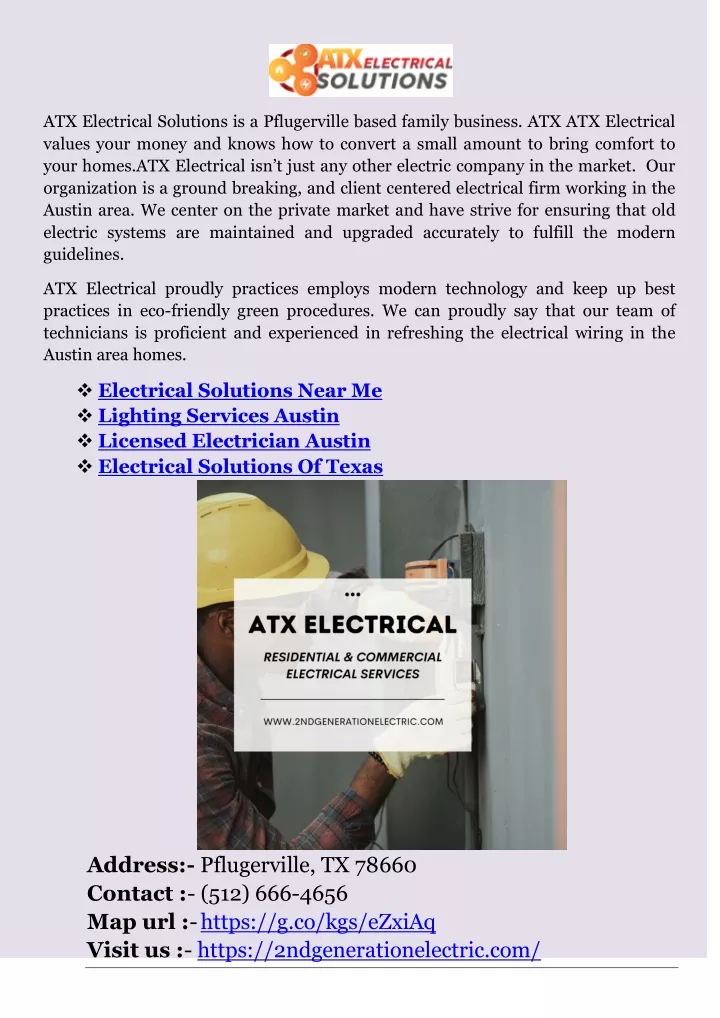 ATX ELECTRICAL SOLUTIONS

ATX Electrical Solutions is a Pflugerville based family business. ATX ATX Electrical values your money and knows how to convert a small amount to bring comfort to your homes.ATX Electrical isn't just any other electric company in the market. Our organization is a ground breaking, and client centered electrical firm working in the Austin area. We center on the private market and have strive for ensuring that old electric systems are maintained and upgraded accurately to fulfill the modern guidelines.

ATX Electrical proudly practices employs modern technology and keep up best practices in eco-friendly green procedures. We can proudly say that our team of technicians is proficient and experienced in refreshing the electrical wiring in the Austin area homes.

❖ Electrical Solutions Near Me
❖ Lighting Services Austin
❖ Licensed Electrician Austin
❖ Electrical Solutions Of Texas

...
ATX ELECTRICAL
RESIDENTIAL & COMMERCIAL ELECTRICAL SERVICES
WWW.2NDGENERATIONELECTRIC.COM

Address:- Pflugerville, TX 78660
Contact :- (512) 666-4656
Map url :- https://g.co/kgs/eZxiAq
Visit us :- https://2ndgenerationelectric.com/